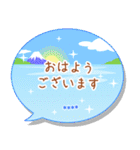 おはよう
ございます
....